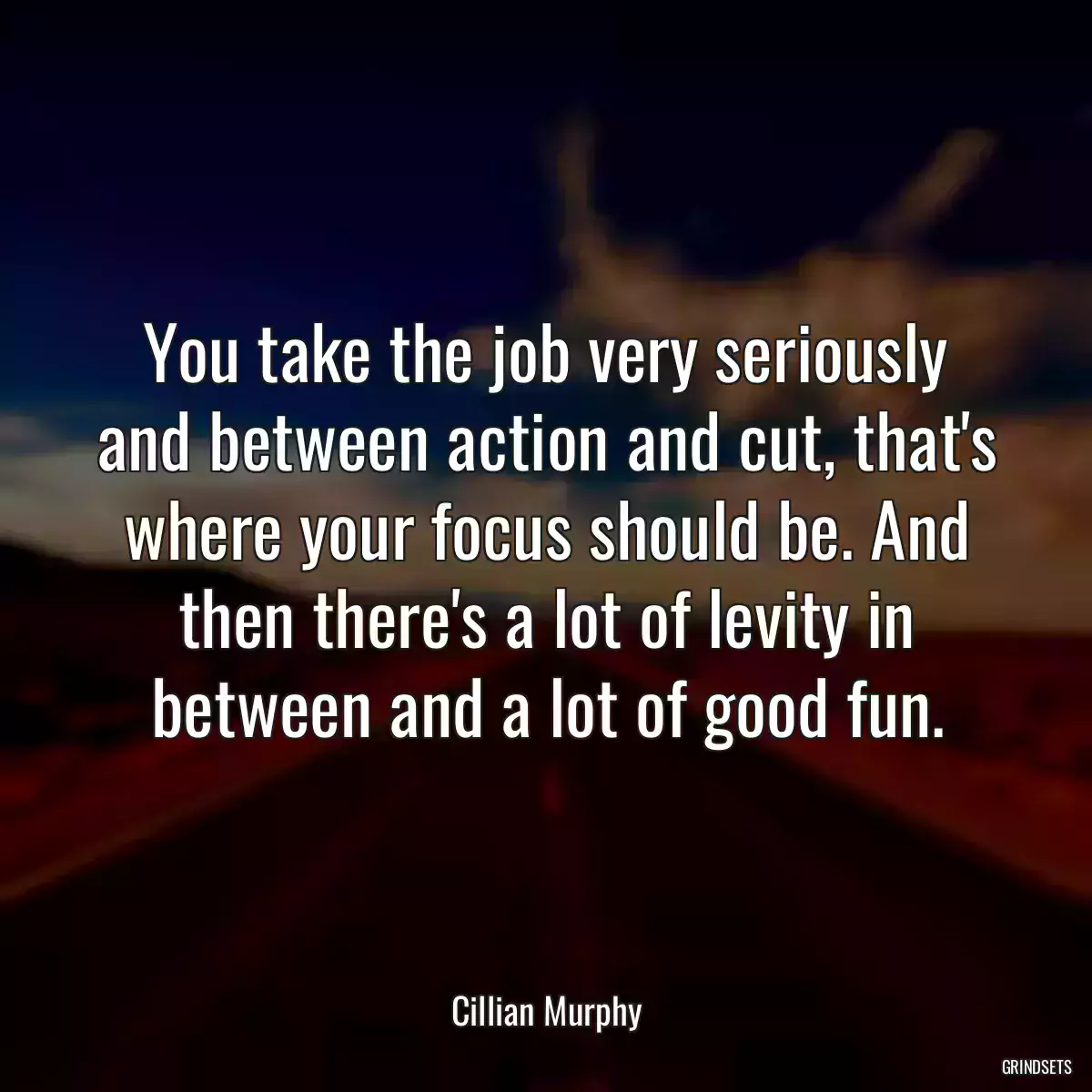 You take the job very seriously and between action and cut, that's where your focus should be. And then there's a lot of levity in between and a lot of good fun.

Cillian Murphy

GRINDSETS